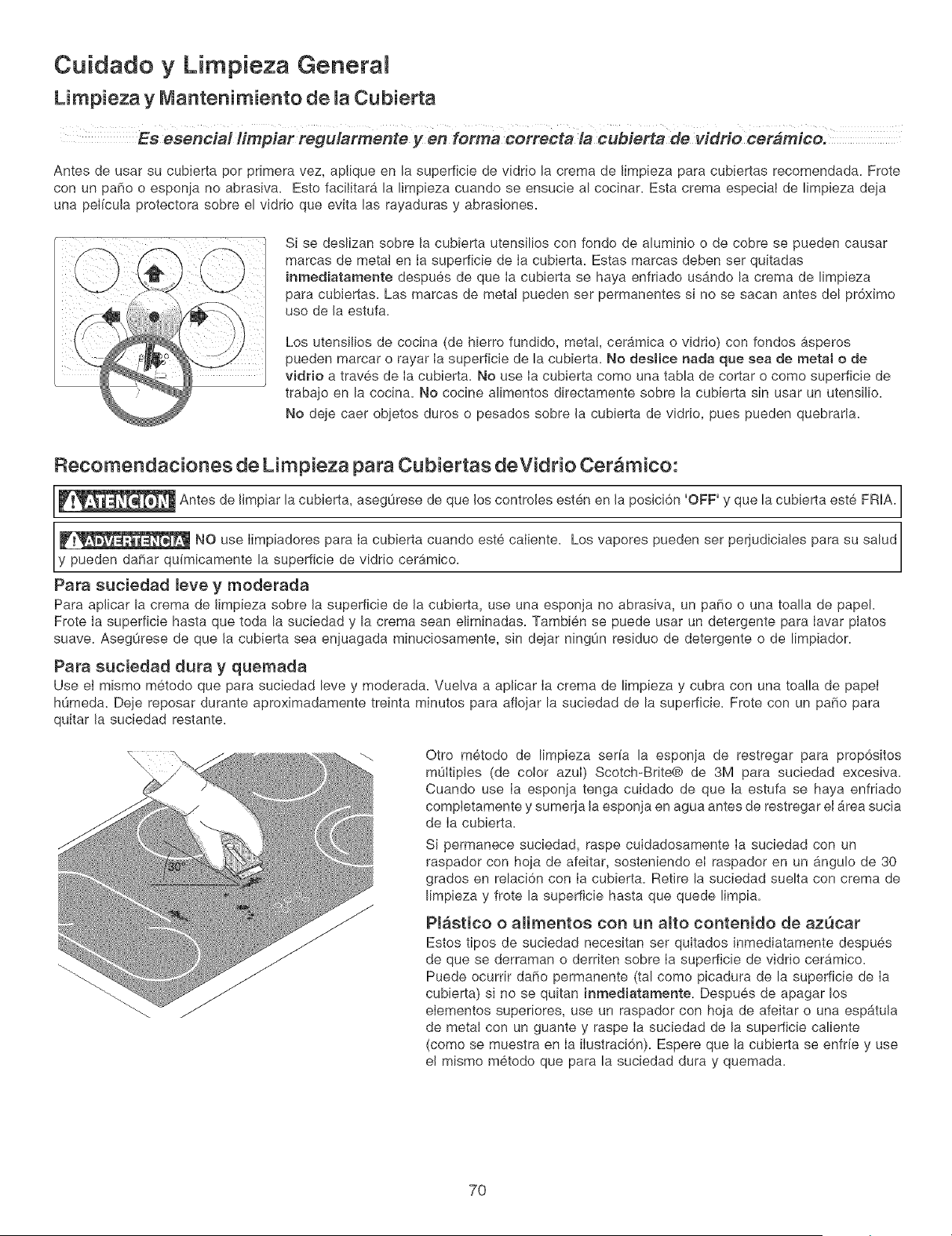 Cuidado y Limpieza General

Limpieza y Mantenimiento de la Cubierta

Es esencial limpiar regularmente y en forma correcta la cubierta de vidrio cerámico.

Antes de usar su cubierta por primera vez, aplique en la superficie de vidrio la crema de limpieza para cubiertas recomendada. Frote con un paño o esponja no abrasiva. Esto facilitará la limpieza cuando se ensucie al cocinar. Esta crema especial de limpieza deja una película protectora sobre el vidrio que evita las rayaduras y abrasiones.

Si se deslizan sobre la cubierta utensilios con fondo de aluminio o de cobre se pueden causar marcas de metal en la superficie de la cubierta. Estas marcas deben ser quitadas inmediatamente después de que la cubierta se haya enfriado usándo la crema de limpieza para cubiertas. Las marcas de metal pueden ser permanentes si no se sacan antes del próximo uso de la estufa.

Los utensilios de cocina (de hierro fundido, metal, cerámica o vidrio) con fondos ásperos pueden marcar o rayar la superficie de la cubierta. No deslice nada que sea de metal o de vidrio a través de la cubierta. No use la cubierta como una tabla de cortar o como superficie de trabajo en la cocina. No cocine alimentos directamente sobre la cubierta sin usar un utensilio.

No deje caer objetos duros o pesados sobre la cubierta de vidrio, pues pueden quebrarla.

Recomendaciones de Limpieza para Cubiertas de Vidrio Cerámico:

ATENCION Antes de limpiar la cubierta, asegúrese de que los controles estén en la posición 'OFF' y que la cubierta esté FRIA.

ADVERTENCIA NO use limpiadores para la cubierta cuando esté caliente. Los vapores pueden ser perjudiciales para su salud y pueden dañar químicamente la superficie de vidrio cerámico.

Para suciedad leve y moderada

Para aplicar la crema de limpieza sobre la superficie de la cubierta, use una esponja no abrasiva, un paño o una toalla de papel. Frote la superficie hasta que toda la suciedad y la crema sean eliminadas. También se puede usar un detergente para lavar platos suave. Asegúrese de que la cubierta sea enjuagada minuciosamente, sin dejar ningún residuo de detergente o de limpiador.

Para suciedad dura y quemada

Use el mismo método que para suciedad leve y moderada. Vuelva a aplicar la crema de limpieza y cubra con una toalla de papel húmeda. Deje reposar durante aproximadamente treinta minutos para aflojar la suciedad de la superficie. Frote con un paño para quitar la suciedad restante.

30°

Otro método de limpieza sería la esponja de restregar para propósitos múltiples (de color azul) Scotch-Brite® de 3M para suciedad excesiva. Cuando use la esponja tenga cuidado de que la estufa se haya enfriado completamente y sumerja la esponja en agua antes de restregar el área sucia de la cubierta.

Si permanece suciedad, raspe cuidadosamente la suciedad con un raspador con hoja de afeitar, sosteniendo el raspador en un ángulo de 30 grados en relación con la cubierta. Retire la suciedad suelta con crema de limpieza y frote la superficie hasta que quede limpia.

Plástico o alimentos con un alto contenido de azúcar

Estos tipos de suciedad necesitan ser quitados inmediatamente después de que se derraman o derriten sobre la superficie de vidrio cerámico. Puede ocurrir daño permanente (tal como picadura de la superficie de la cubierta) si no se quitan inmediatamente. Después de apagar los elementos superiores, use un raspador con hoja de afeitar o una espátula de metal con un guante y raspe la suciedad de la superficie caliente (como se muestra en la ilustración). Espere que la cubierta se enfríe y use el mismo método que para la suciedad dura y quemada.

70